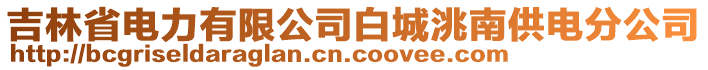 吉林省电力有限公司白城洮南供电分公司
http://bcgriseldaraglan.cn.coovee.com